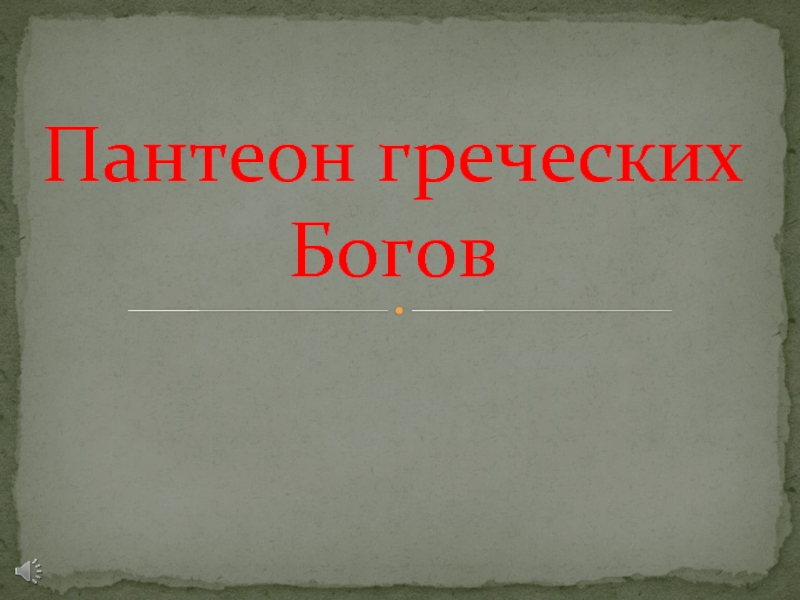 Пантеон греческих Богов